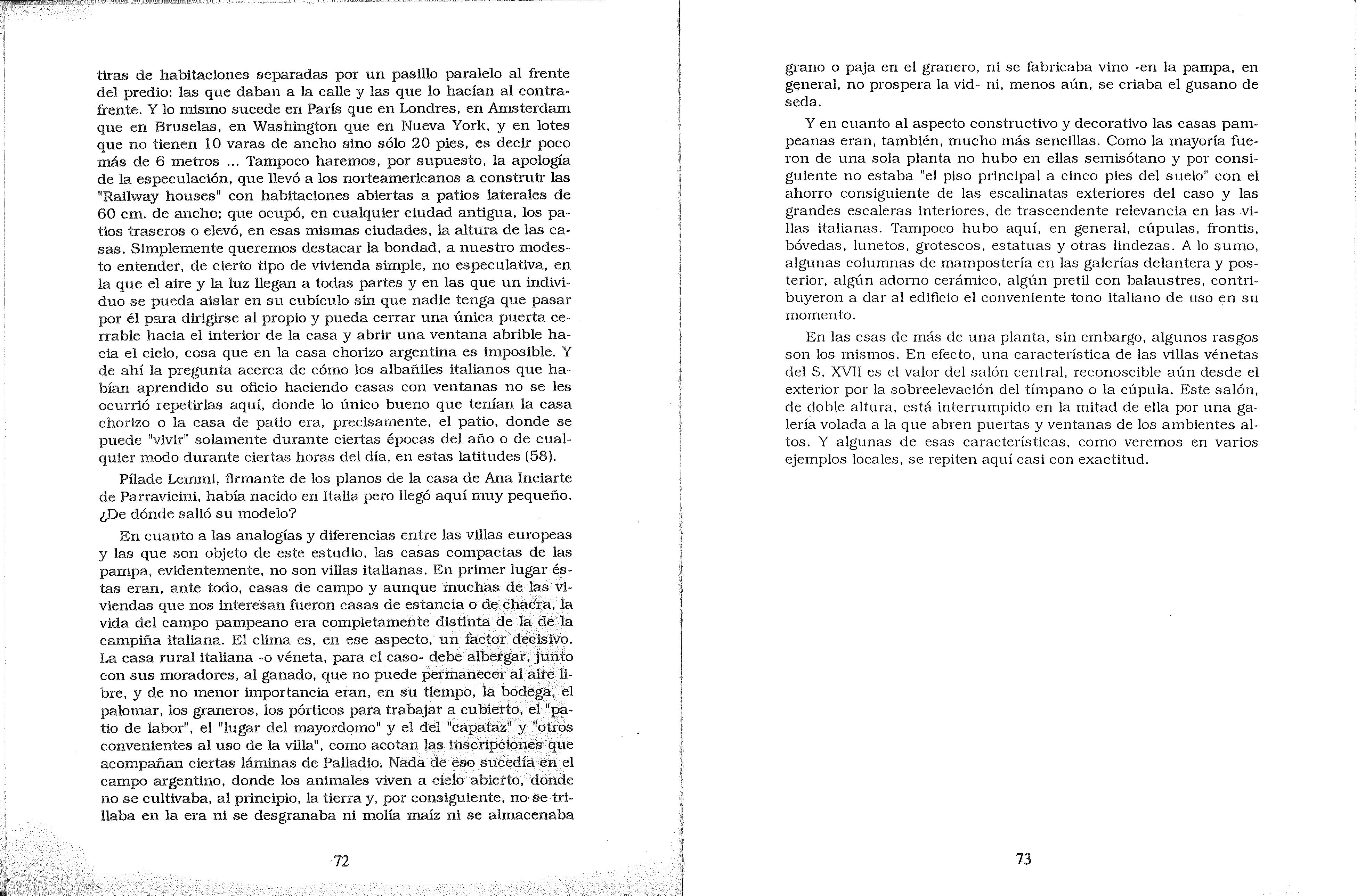 tiras de habitaciones separadas por un pasillo paralelo al frente del predio: las que daban a la calle y las que lo hacían al contrafrente. Y lo mismo sucede en París que en Londres, en Amsterdam que en Bruselas, en Washington que en Nueva York, y en lotes que no tienen 10 varas de ancho sino sólo 20 pies, es decir poco más de 6 metros ... Tampoco haremos, por supuesto, la apología de la especulación, que llevó a los norteamericanos a construir las "Railway houses" con habitaciones abiertas a patios laterales de 60 cm. de ancho; que ocupó, en cualquier ciudad antigua, los patios traseros o elevó, en esas mismas ciudades, la altura de las casas. Simplemente queremos destacar la bondad, a nuestro modesto entender, de cierto tipo de vivienda simple, no especulativa, en la que el aire y la luz llegan a todas partes y en las que un individuo se pueda aislar en su cubículo sin que nadie tenga que pasar por él para dirigirse al propio y pueda cerrar una única puerta cerrable hacia el interior de la casa y abrir una ventana abrible hacia el cielo, cosa que en la casa chorizo argentina es imposible. Y de ahí la pregunta acerca de cómo los albañiles italianos que habían aprendido su oficio haciendo casas con ventanas no se les ocurrió repetirlas aquí, donde lo único bueno que tenían la casa chorizo o la casa de patio era, precisamente, el patio, donde se puede "vivir" solamente durante ciertas épocas del año o de cualquier modo durante ciertas horas del día, en estas latitudes (58).

Pílade Lemmi, firmante de los planos de la casa de Ana Inciarte de Parravicini, había nacido en Italia pero llegó aquí muy pequeño. ¿De dónde salió su modelo?

En cuanto a las analogías y diferencias entre las villas europeas y las que son objeto de este estudio, las casas compactas de las pampa, evidentemente, no son villas italianas. En primer lugar éstas eran, ante todo, casas de campo y aunque muchas de las viviendas que nos interesan fueron casas de estancia o de chacra, la vida del campo pampeano era completamente distinta de la de la campiña italiana. El clima es, en ese aspecto, un factor decisivo. La casa rural italiana -o véneta, para el caso- debe albergar, junto con sus moradores, al ganado, que no puede permanecer al aire libre, y de no menor importancia eran, en su tiempo, la bodega, el palomar, los graneros, los pórticos para trabajar a cubierto, el "patio de labor", el "lugar del mayordomo" y el del "capataz" y "otros convenientes al uso de la villa", como acotan las inscripciones que acompañan ciertas láminas de Palladio. Nada de eso sucedía en el campo argentino, donde los animales viven a cielo abierto, donde no se cultivaba, al principio, la tierra y, por consiguiente, no se trillaba en la era ni se desgranaba ni molía maíz ni se almacenaba

72

grano o paja en el granero, ni se fabricaba vino -en la pampa, en general, no prospera la vid- ni, menos aún, se criaba el gusano de seda.

Y en cuanto al aspecto constructivo y decorativo las casas pampeanas eran, también, mucho más sencillas. Como la mayoría fueron de una sola planta no hubo en ellas semisótano y por consiguiente no estaba "el piso principal a cinco pies del suelo" con el ahorro consiguiente de las escalinatas exteriores del caso y las grandes escaleras interiores, de trascendente relevancia en las villas italianas. Tampoco hubo aquí, en general, cúpulas, frontis, bóvedas, lunetos, grotescos, estatuas y otras lindezas. A lo sumo, algunas columnas de mampostería en las galerías delantera y posterior, algún adorno cerámico, algún pretil con balaustres, contribuyeron a dar al edificio el conveniente tono italiano de uso en su momento.

En las csas de más de una planta, sin embargo, algunos rasgos son los mismos. En efecto, una característica de las villas vénetas del S. XVII es el valor del salón central, reconoscible aún desde el exterior por la sobreelevación del tímpano o la cúpula. Este salón, de doble altura, está interrumpido en la mitad de ella por una galería volada a la que abren puertas y ventanas de los ambientes altos. Y algunas de esas características, como veremos en varios ejemplos locales, se repiten aquí casi con exactitud.

73